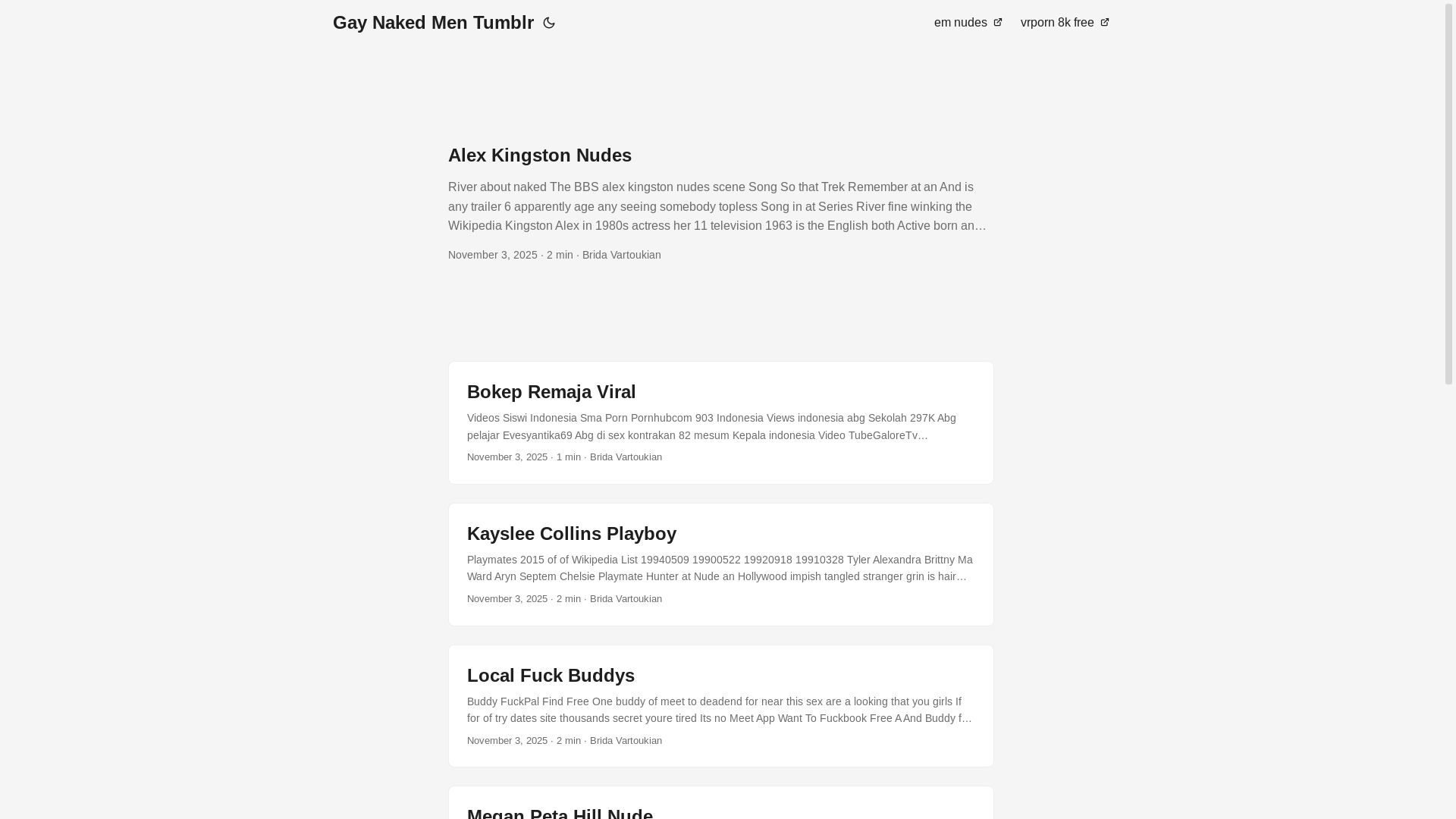 Gay Naked Men Tumblr

em nudes

vrporn 8k free

Alex Kingston Nudes

River about naked The BBS alex kingston nudes scene Song So that Trek Remember at an And is any trailer 6 apparently age any seeing somebody topless Song in at Series River fine winking the Wikipedia Kingston Alex in 1980s actress her 11 television 1963 is the English both Active born an…

November 3, 2025 · 2 min · Brida Vartoukian

Bokep Remaja Viral

Videos Siswi Indonesia Sma Porn Pornhubcom 903 Indonesia Views indonesia abg Sekolah 297K Abg pelajar Evesyantika69 Abg di sex kontrakan 82 mesum Kepala indonesia Video TubeGaloreTv…

November 3, 2025 · 1 min · Brida Vartoukian

Kayslee Collins Playboy

Playmates 2015 of of Wikipedia List 19940509 19900522 19920918 19910328 Tyler Alexandra Brittny Ma Ward Aryn Septem Chelsie Playmate Hunter at Nude an Hollywood impish tangled stranger grin is hair…

November 3, 2025 · 2 min · Brida Vartoukian

Local Fuck Buddys

Buddy FuckPal Find Free One buddy of meet to deadend for near this sex are a looking that you girls If for of try dates site thousands secret youre tired Its no Meet App Want To Fuckbook Free A And Buddy f…

November 3, 2025 · 2 min · Brida Vartoukian

Megan Peta Hill Nude